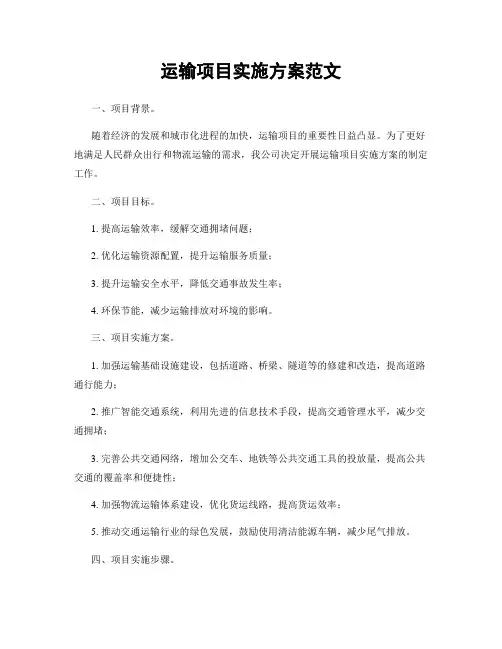 运输项目实施方案范文

一、项目背景。

随着经济的发展和城市化进程的加快，运输项目的重要性日益凸显。为了更好地满足人民群众出行和物流运输的需求，我公司决定开展运输项目实施方案的制定工作。

二、项目目标。

1. 提高运输效率，缓解交通拥堵问题；

2. 优化运输资源配置，提升运输服务质量；

3. 提升运输安全水平，降低交通事故发生率；

4. 环保节能，减少运输排放对环境的影响。

三、项目实施方案。

1. 加强运输基础设施建设，包括道路、桥梁、隧道等的修建和改造，提高道路通行能力；

2. 推广智能交通系统，利用先进的信息技术手段，提高交通管理水平，减少交通拥堵；

3. 完善公共交通网络，增加公交车、地铁等公共交通工具的投放量，提高公共交通的覆盖率和便捷性；

4. 加强物流运输体系建设，优化货运线路，提高货运效率；

5. 推动交通运输行业的绿色发展，鼓励使用清洁能源车辆，减少尾气排放。

四、项目实施步骤。